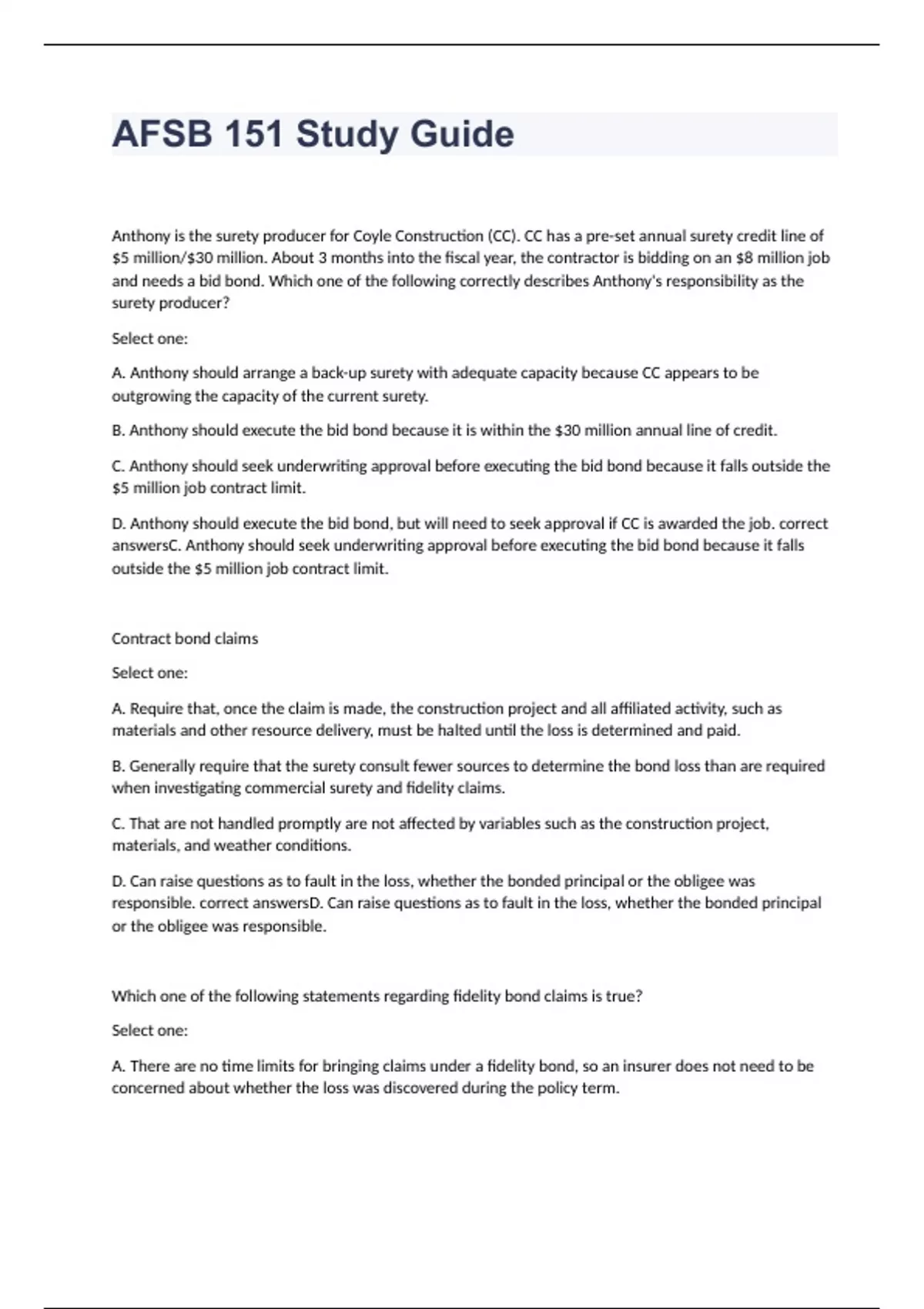 AFSB 151 Study Guide

Anthony is the surety producer for Coyle Construction (CC). CC has a pre-set annual surety credit line of \$5 million/\$30 million. About 3 months into the fiscal year, the contractor is bidding on an \$8 million job and needs a bid bond. Which one of the following correctly describes Anthony's responsibility as the surety producer?

Select one:

A. Anthony should arrange a back-up surety with adequate capacity because CC appears to be outgrowing the capacity of the current surety.

B. Anthony should execute the bid bond because it is within the \$30 million annual line of credit.

C. Anthony should seek underwriting approval before executing the bid bond because it falls outside the \$5 million job contract limit.

D. Anthony should execute the bid bond, but will need to seek approval if CC is awarded the job. correct answersC. Anthony should seek underwriting approval before executing the bid bond because it falls outside the \$5 million job contract limit.

Contract bond claims

Select one:

A. Require that, once the claim is made, the construction project and all affiliated activity, such as materials and other resource delivery, must be halted until the loss is determined and paid.

B. Generally require that the surety consult fewer sources to determine the bond loss than are required when investigating commercial surety and fidelity claims.

C. That are not handled promptly are not affected by variables such as the construction project, materials, and weather conditions.

D. Can raise questions as to fault in the loss, whether the bonded principal or the obligee was responsible. correct answersD. Can raise questions as to fault in the loss, whether the bonded principal or the obligee was responsible.

Which one of the following statements regarding fidelity bond claims is true?

Select one:

A. There are no time limits for bringing claims under a fidelity bond, so an insurer does not need to be concerned about whether the loss was discovered during the policy term.